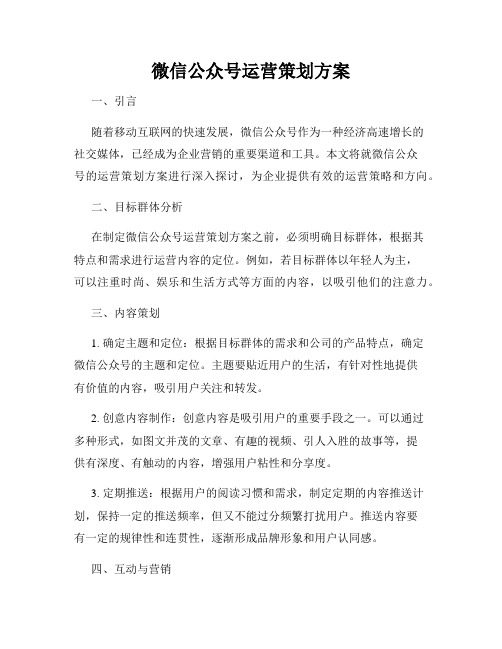 微信公众号运营策划方案

一、引言

随着移动互联网的快速发展，微信公众号作为一种经济高速增长的社交媒体，已经成为企业营销的重要渠道和工具。本文将就微信公众号的运营策划方案进行深入探讨，为企业提供有效的运营策略和方向。

二、目标群体分析

在制定微信公众号运营策划方案之前，必须明确目标群体，根据其特点和需求进行运营内容的定位。例如，若目标群体以年轻人为主，可以注重时尚、娱乐和生活方式等方面的内容，以吸引他们的注意力。

三、内容策划

1. 确定主题和定位：根据目标群体的需求和公司的产品特点，确定微信公众号的主题和定位。主题要贴近用户的生活，有针对性地提供有价值的内容，吸引用户关注和转发。

2. 创意内容制作：创意内容是吸引用户的重要手段之一。可以通过多种形式，如图文并茂的文章、有趣的视频、引人入胜的故事等，提供有深度、有触动的内容，增强用户粘性和分享度。

3. 定期推送：根据用户的阅读习惯和需求，制定定期的内容推送计划，保持一定的推送频率，但又不能过分频繁打扰用户。推送内容要有一定的规律性和连贯性，逐渐形成品牌形象和用户认同感。

四、互动与营销